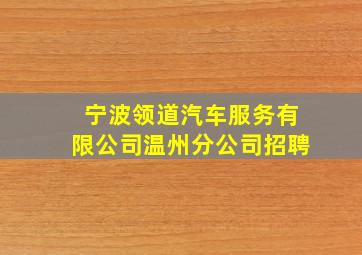 宁波领道汽车服务有限公司温州分公司招聘